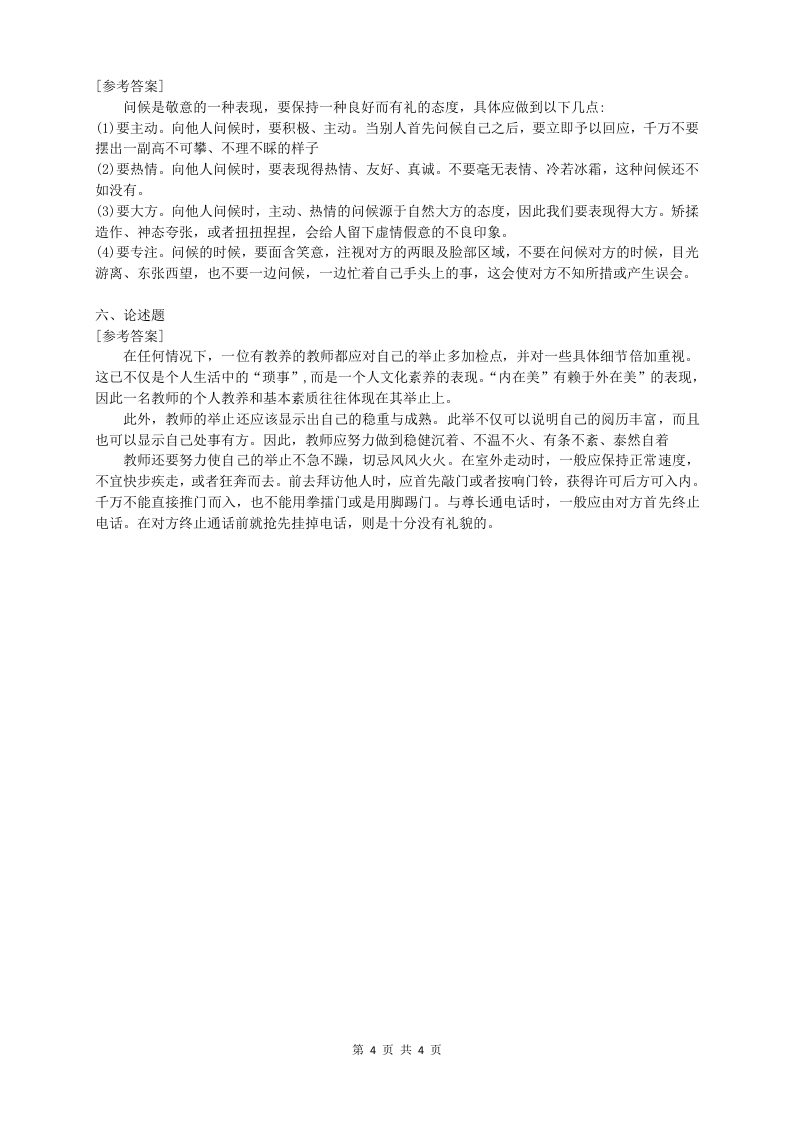 [参考答案]

问候是敬意的一种表现，要保持一种良好而有礼的态度，具体应做到以下几点:

(1)要主动。向他人问候时，要积极、主动。当别人首先问候自己之后，要立即予以回应，千万不要摆出一副高不可攀、不理不睬的样子

(2)要热情。向他人问候时，要表现得热情、友好、真诚。不要毫无表情、冷若冰霜，这种问候还不如没有。

(3)要大方。向他人问候时，主动、热情的问候源于自然大方的态度，因此我们要表现得大方。矫揉造作、神态夸张，或者扭扭捏捏，会给人留下虚情假意的不良印象。

(4)要专注。问候的时候，要面含笑意，注视对方的两眼及脸部区域，不要在问候对方的时候，目光游离、东张西望，也不要一边问候，一边忙着自己手头上的事，这会使对方不知所措或产生误会。

六、论述题

[参考答案]

在任何情况下，一位有教养的教师都应对自己的举止多加检点，并对一些具体细节倍加重视。这已不仅是个人生活中的“琐事”,而是一个人文化素养的表现。“内在美”有赖于外在美”的表现，因此一名教师的个人教养和基本素质往往体现在其举止上。

此外，教师的举止还应该显示出自己的稳重与成熟。此举不仅可以说明自己的阅历丰富，而且也可以显示自己处事有方。因此，教师应努力做到稳健沉着、不温不火、有条不紊、泰然自着

教师还要努力使自己的举止不急不躁，切忌风风火火。在室外走动时，一般应保持正常速度，不宜快步疾走，或者狂奔而去。前去拜访他人时，应首先敲门或者按响门铃，获得许可后方可入内。千万不能直接推门而入，也不能用拳擂门或是用脚踢门。与尊长通电话时，一般应由对方首先终止电话。在对方终止通话前就抢先挂掉电话，则是十分没有礼貌的。

第 4 页 共 4 页